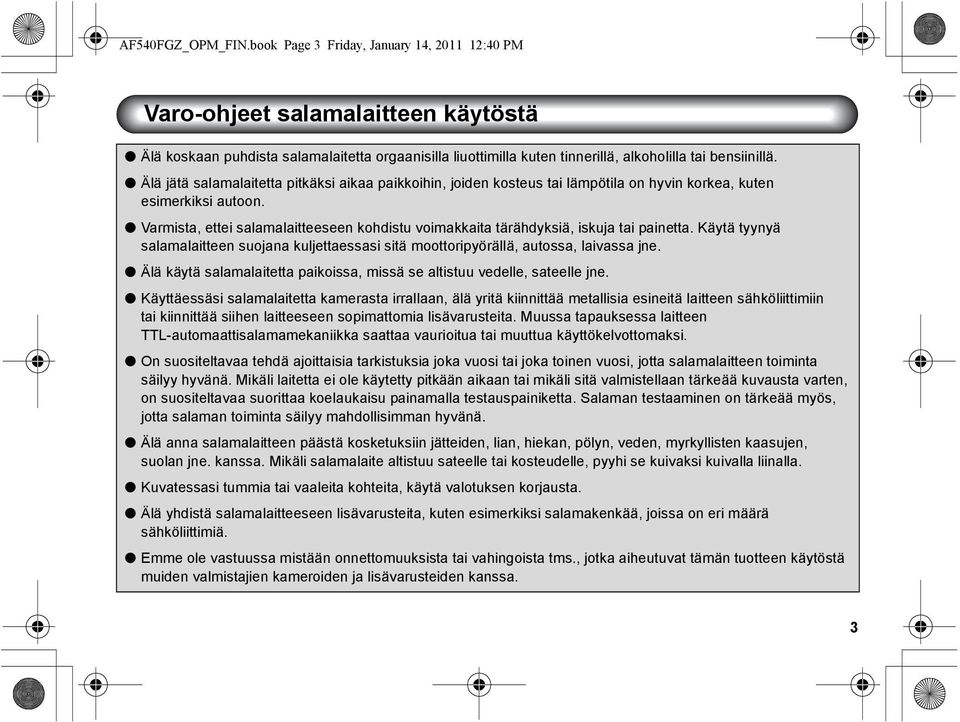 AF540FGZ_OPM_FIN.book Page 3 Friday, January 14, 2011 12:40 PM

Varo-ohjeet salamalaitteen käytöstä

● Älä koskaan puhdista salamalaitetta orgaanisilla liuottimilla kuten tinnerillä, alkoholilla tai bensiinillä.

● Älä jätä salamalaitetta pitkäksi aikaa paikkoihin, joiden kosteus tai lämpötila on hyvin korkea, kuten esimerkiksi autoon.

● Varmista, ettei salamalaitteeseen kohdistu voimakkaita tärähdyksiä, iskuja tai painetta. Käytä tyynyä salamalaitteen suojana kuljettaessasi sitä moottoripyörällä, autossa, laivassa jne.

● Älä käytä salamalaitetta paikoissa, missä se altistuu vedelle, sateelle jne.

● Käyttäessäsi salamalaitetta kamerasta irrallaan, älä yritä kiinnittää metallisia esineitä laitteen sähköliittimiin tai kiinnittää siihen laitteeseen sopimattomia lisävarusteita. Muussa tapauksessa laitteen TTL-automaattisalamamekaniikka saattaa vaurioitua tai muuttua käyttökelvottomaksi.

● On suositeltavaa tehdä ajoittaisia tarkistuksia joka vuosi tai joka toinen vuosi, jotta salamalaitteen toiminta säilyy hyvänä. Mikäli laitetta ei ole käytetty pitkään aikaan tai mikäli sitä valmistellaan tärkeää kuvausta varten, on suositeltavaa suorittaa koelaukaisu painamalla testauspainiketta. Salaman testaaminen on tärkeää myös, jotta salaman toiminta säilyy mahdollisimman hyvänä.

● Älä anna salamalaitteen päästä kosketuksiin jätteiden, lian, hiekan, pölyn, veden, myrkyllisten kaasujen, suolan jne. kanssa. Mikäli salamalaite altistuu sateelle tai kosteudelle, pyyhi se kuivaksi kuivalla liinalla.

● Kuvatessasi tummia tai vaaleita kohteita, käytä valotuksen korjausta.

● Älä yhdistä salamalaitteeseen lisävarusteita, kuten esimerkiksi salamakenkää, joissa on eri määrä sähköliittimiä.

● Emme ole vastuussa mistään onnettomuuksista tai vahingoista tms., jotka aiheutuvat tämän tuotteen käytöstä muiden valmistajien kameroiden ja lisävarusteiden kanssa.

3